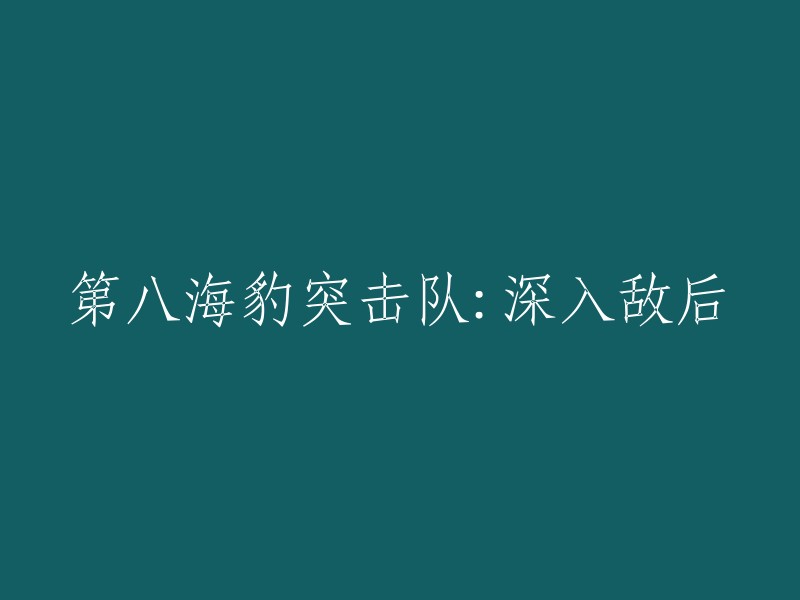 第八海豹突击队: 深入敌后